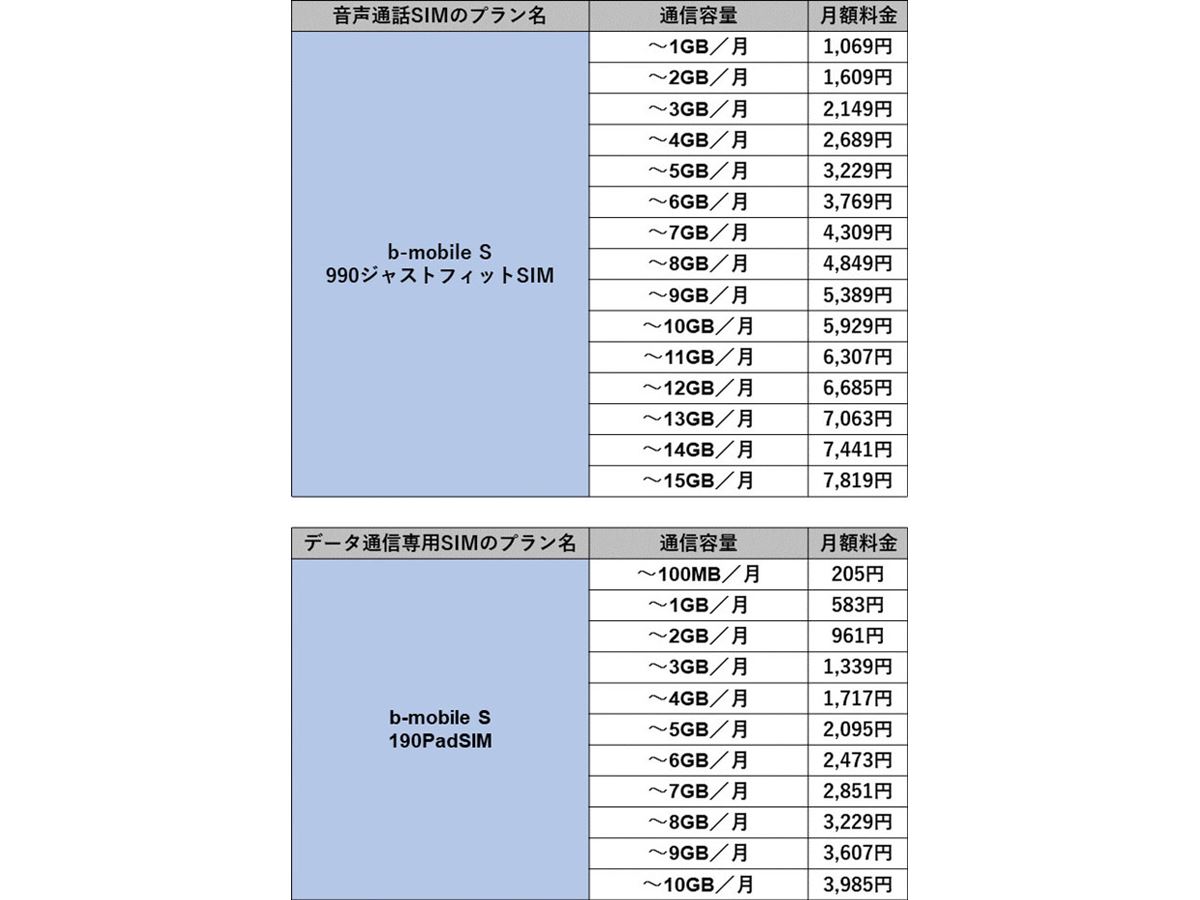 | 音声通話SIMのプラン名 | 通信容量 | 月額料金 |
|---|---|---|
| b-mobile S 990ジャストフィットSIM | ～1GB／月 | 1,069円 |
| | ～2GB／月 | 1,609円 |
| | ～3GB／月 | 2,149円 |
| | ～4GB／月 | 2,689円 |
| | ～5GB／月 | 3,229円 |
| | ～6GB／月 | 3,769円 |
| | ～7GB／月 | 4,309円 |
| | ～8GB／月 | 4,849円 |
| | ～9GB／月 | 5,389円 |
| | ～10GB／月 | 5,929円 |
| | ～11GB／月 | 6,307円 |
| | ～12GB／月 | 6,685円 |
| | ～13GB／月 | 7,063円 |
| | ～14GB／月 | 7,441円 |
| | ～15GB／月 | 7,819円 |

| データ通信専用SIMのプラン名 | 通信容量 | 月額料金 |
|---|---|---|
| b-mobile S 190PadSIM | ～100MB／月 | 205円 |
| | ～1GB／月 | 583円 |
| | ～2GB／月 | 961円 |
| | ～3GB／月 | 1,339円 |
| | ～4GB／月 | 1,717円 |
| | ～5GB／月 | 2,095円 |
| | ～6GB／月 | 2,473円 |
| | ～7GB／月 | 2,851円 |
| | ～8GB／月 | 3,229円 |
| | ～9GB／月 | 3,607円 |
| | ～10GB／月 | 3,985円 |